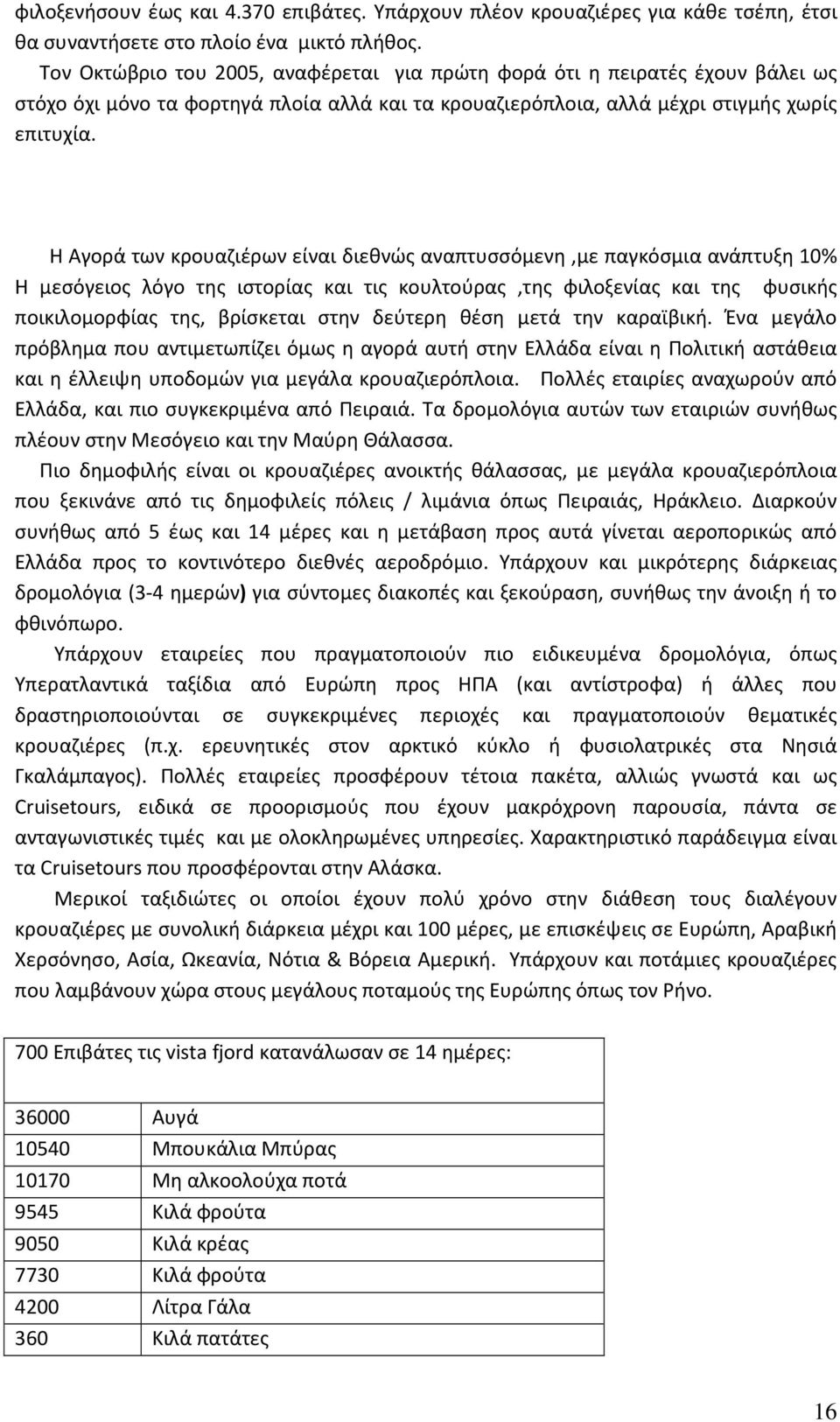 φιλοξενήσουν έως και 4.370 επιβάτες. Υπάρχουν πλέον κρουαζιέρες για κάθε τσέπη, έτσι θα συναντήσετε στο πλοίο ένα μικτό πλήθος.
Τον Οκτώβριο του 2005, αναφέρεται για πρώτη φορά ότι η πειρατές έχουν βάλει ως στόχο όχι μόνο τα φορτηγά πλοία αλλά και τα κρουαζιερόπλοια, αλλά μέχρι στιγμής χωρίς επιτυχία.

Η Αγορά των κρουαζιέρων είναι διεθνώς αναπτυσσόμενη ,με παγκόσμια ανάπτυξη 10% Η μεσόγειος λόγο της ιστορίας και τις κουλτούρας ,της φιλοξενίας και της φυσικής ποικιλομορφίας της, βρίσκεται στην δεύτερη θέση μετά την καραϊβική. Ένα μεγάλο πρόβλημα που αντιμετωπίζει όμως η αγορά αυτή στην Ελλάδα είναι η Πολιτική αστάθεια και η έλλειψη υποδομών για μεγάλα κρουαζιερόπλοια. Πολλές εταιρίες αναχωρούν από Ελλάδα, και πιο συγκεκριμένα από Πειραιά. Τα δρομολόγια αυτών των εταιριών συνήθως πλέουν στην Μεσόγειο και την Μαύρη Θάλασσα.
Πιο δημοφιλής είναι οι κρουαζιέρες ανοικτής θάλασσας, με μεγάλα κρουαζιερόπλοια που ξεκινάνε από τις δημοφιλείς πόλεις / λιμάνια όπως Πειραιάς, Ηράκλειο. Διαρκούν συνήθως από 5 έως και 14 μέρες και η μετάβαση προς αυτά γίνεται αεροπορικώς από Ελλάδα προς το κοντινότερο διεθνές αεροδρόμιο. Υπάρχουν και μικρότερης διάρκειας δρομολόγια (3-4 ημερών) για σύντομες διακοπές και ξεκούραση, συνήθως την άνοιξη ή το φθινόπωρο.
Υπάρχουν εταιρείες που πραγματοποιούν πιο ειδικευμένα δρομολόγια, όπως Υπερατλαντικά ταξίδια από Ευρώπη προς ΗΠΑ (και αντίστροφα) ή άλλες που δραστηριοποιούνται σε συγκεκριμένες περιοχές και πραγματοποιούν θεματικές κρουαζιέρες (π.χ. ερευνητικές στον αρκτικό κύκλο ή φυσιολατρικές στα Νησιά Γκαλάμπαγος). Πολλές εταιρείες προσφέρουν τέτοια πακέτα, αλλιώς γνωστά και ως Cruisetours, ειδικά σε προορισμούς που έχουν μακρόχρονη παρουσία, πάντα σε ανταγωνιστικές τιμές και με ολοκληρωμένες υπηρεσίες. Χαρακτηριστικό παράδειγμα είναι τα Cruisetours που προσφέρονται στην Αλάσκα.
Μερικοί ταξιδιώτες οι οποίοι έχουν πολύ χρόνο στην διάθεση τους διαλέγουν κρουαζιέρες με συνολική διάρκεια μέχρι και 100 μέρες, με επισκέψεις σε Ευρώπη, Αραβική Χερσόνησο, Ασία, Ωκεανία, Νότια & Βόρεια Αμερική. Υπάρχουν και ποτάμιες κρουαζιέρες που λαμβάνουν χώρα στους μεγάλους ποταμούς της Ευρώπης όπως τον Ρήνο.

700 Επιβάτες τις vista fjord κατανάλωσαν σε 14 ημέρες:

| | |
|---|---|
| 36000 | Αυγά |
| 10540 | Μπουκάλια Μπύρας |
| 10170 | Μη αλκοολούχα ποτά |
| 9545 | Κιλά φρούτα |
| 9050 | Κιλά κρέας |
| 7730 | Κιλά φρούτα |
| 4200 | Λίτρα Γάλα |
| 360 | Κιλά πατάτες |

16